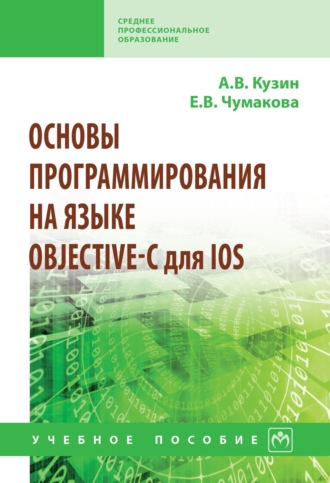 СРЕДНЕЕ ПРОФЕССИОНАЛЬНОЕ ОБРАЗОВАНИЕ

А.В. Кузин
Е.В. Чумакова

ОСНОВЫ ПРОГРАММИРОВАНИЯ НА ЯЗЫКЕ OBJECTIVE-C для IOS

УЧЕБНОЕ ПОСОБИЕ